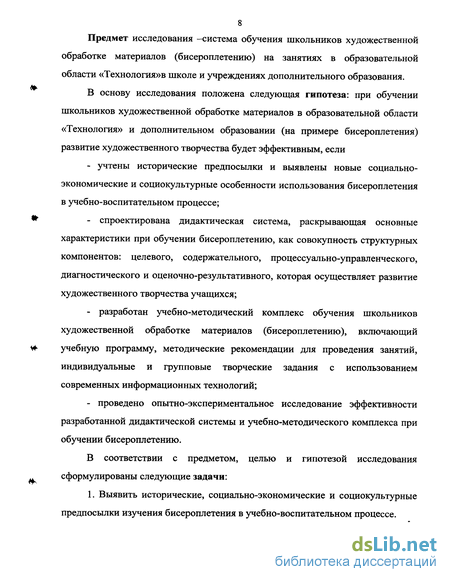 8

Предмет исследования –система обучения школьников художественной обработке материалов (бисероплетению) на занятиях в образовательной области «Технология»в школе и учреждениях дополнительного образования.

В основу исследования положена следующая гипотеза: при обучении школьников художественной обработке материалов в образовательной области «Технология» и дополнительном образовании (на примере бисероплетения) развитие художественного творчества будет эффективным, если

- учтены исторические предпосылки и выявлены новые социально-экономические и социокультурные особенности использования бисероплетения в учебно-воспитательном процессе;

- спроектирована дидактическая система, раскрывающая основные характеристики при обучении бисероплетению, как совокупность структурных компонентов: целевого, содержательного, процессуально-управленческого, диагностического и оценочно-результативного, которая осуществляет развитие художественного творчества учащихся;

- разработан учебно-методический комплекс обучения школьников художественной обработке материалов (бисероплетению), включающий учебную программу, методические рекомендации для проведения занятий, индивидуальные и групповые творческие задания с использованием современных информационных технологий;

- проведено опытно-экспериментальное исследование эффективности разработанной дидактической системы и учебно-методического комплекса при обучении бисероплетению.

В соответствии с предметом, целью и гипотезой исследования сформулированы следующие задачи:

1. Выявить исторические, социально-экономические и социокультурные предпосылки изучения бисероплетения в учебно-воспитательном процессе.

dsLib.net
библиотека диссертаций